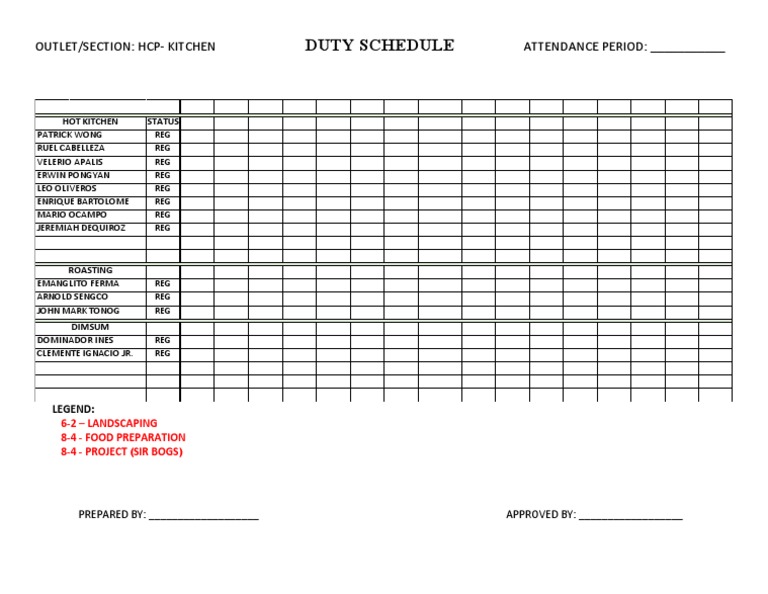 OUTLET/SECTION: HCP- KITCHEN

DUTY SCHEDULE

ATTENDANCE PERIOD: ____

| HOT KITCHEN | STATUS |
|---|---|
| PATRICK WONG | REG |
| RUEL CABELLEZA | REG |
| VELERIO APALIS | REG |
| ERWIN PONGYAN | REG |
| LEO OLIVEROS | REG |
| ENRIQUE BARTOLOME | REG |
| MARIO OCAMPO | REG |
| JEREMIAH DEQUIROZ | REG |
| | |
| | |
| ROASTING | |
| EMANGLITO FERMA | REG |
| ARNOLD SENGCO | REG |
| JOHN MARK TONOG | REG |
| DIMSUM | |
| DOMINADOR INES | REG |
| CLEMENTE IGNACIO JR. | REG |
| | |
| | |
| | |

LEGEND:
6-2 – LANDSCAPING
8-4 - FOOD PREPARATION
8-4 - PROJECT (SIR BOGS)

PREPARED BY: ____

APPROVED BY: ____